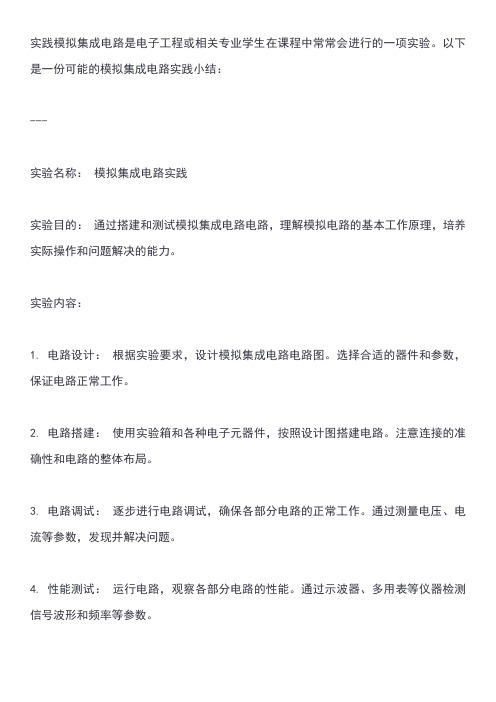 实践模拟集成电路是电子工程或相关专业学生在课程中常常会进行的一项实验。以下是一份可能的模拟集成电路实践小结：

---

实验名称： 模拟集成电路实践

实验目的： 通过搭建和测试模拟集成电路电路，理解模拟电路的基本工作原理，培养实际操作和问题解决的能力。

实验内容：

1. 电路设计： 根据实验要求，设计模拟集成电路电路图。选择合适的器件和参数，保证电路正常工作。

2. 电路搭建： 使用实验箱和各种电子元器件，按照设计图搭建电路。注意连接的准确性和电路的整体布局。

3. 电路调试： 逐步进行电路调试，确保各部分电路的正常工作。通过测量电压、电流等参数，发现并解决问题。

4. 性能测试： 运行电路，观察各部分电路的性能。通过示波器、多用表等仪器检测信号波形和频率等参数。